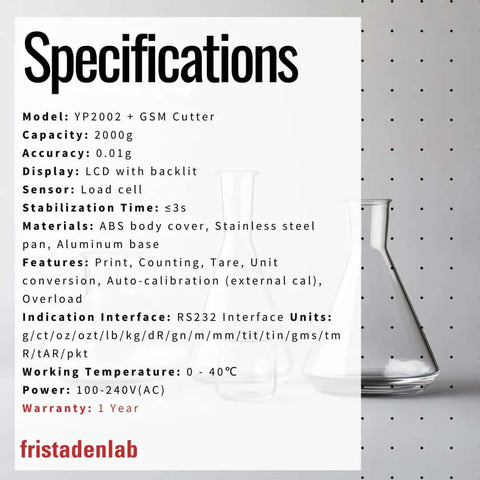 Specifications

Model: YP2002 + GSM Cutter
Capacity: 2000g
Accuracy: 0.01g
Display: LCD with backlit
Sensor: Load cell
Stabilization Time: ≤3s
Materials: ABS body cover, Stainless steel pan, Aluminum base
Features: Print, Counting, Tare, Unit conversion, Auto-calibration (external cal), Overload
Indication Interface: RS232 Interface Units: g/ct/oz/ozt/lb/kg/dR/gn/m/mm/tit/tin/gms/tmR/tAR/pkt
Working Temperature: 0 - 40℃
Power: 100-240V(AC)
Warranty: 1 Year

fristadenlab